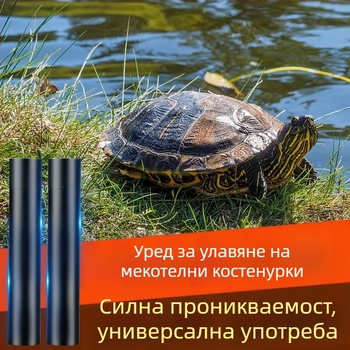 Уред за улавяне на мекотелни костенурки

Силна проникваемост, универсална употреба